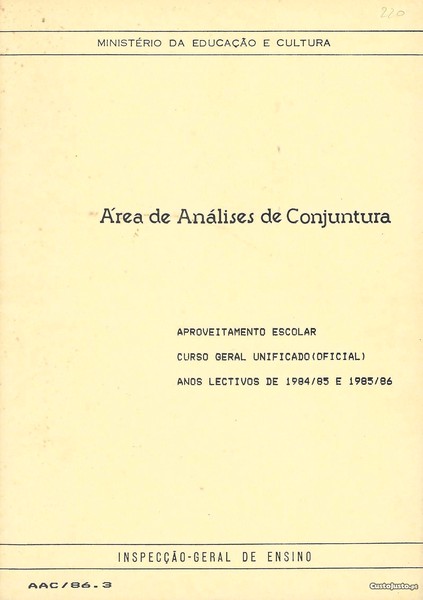 220

MINISTÉRIO DA EDUCAÇÃO E CULTURA

Área de Análises de Conjuntura

APROVEITAMENTO ESCOLAR

CURSO GERAL UNIFICADO(OFICIAL)

ANOS LECTIVOS DE 1984/85 E 1985/86

INSPECÇÃO-GERAL DE ENSINO

AAC/86-3

CustoJusto.pt